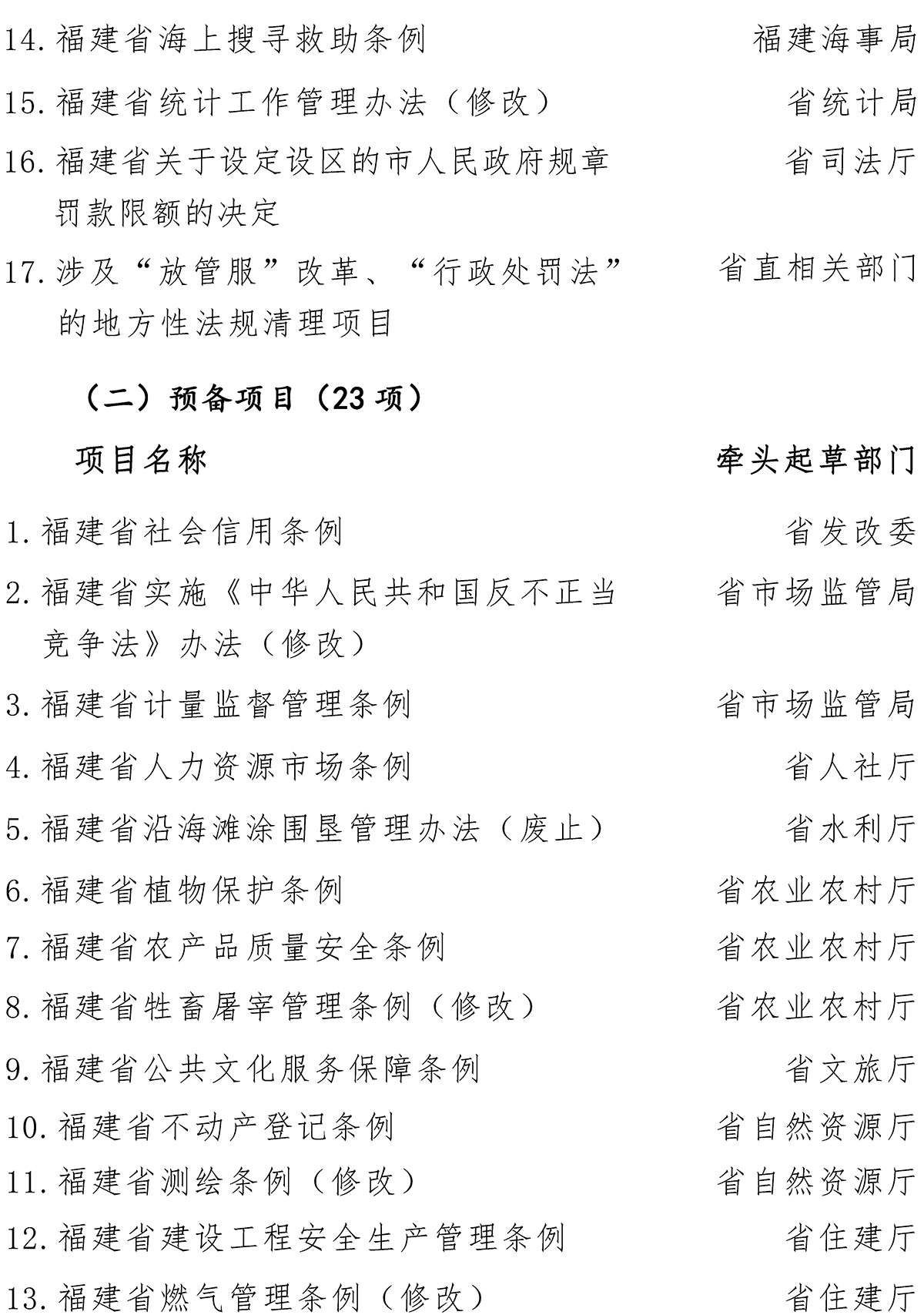 14. 福建省海上搜寻救助条例　福建海事局
15. 福建省统计工作管理办法（修改）　省统计局
16. 福建省关于设定设区的市人民政府规章罚款限额的决定　省司法厅
17. 涉及“放管服”改革、“行政处罚法”的地方性法规清理项目　省直相关部门

（二）预备项目（23 项）

项目名称　牵头起草部门

1. 福建省社会信用条例　省发改委
2. 福建省实施《中华人民共和国反不正当竞争法》办法（修改）　省市场监管局
3. 福建省计量监督管理条例　省市场监管局
4. 福建省人力资源市场条例　省人社厅
5. 福建省沿海滩涂围垦管理办法（废止）　省水利厅
6. 福建省植物保护条例　省农业农村厅
7. 福建省农产品质量安全条例　省农业农村厅
8. 福建省牲畜屠宰管理条例（修改）　省农业农村厅
9. 福建省公共文化服务保障条例　省文旅厅
10. 福建省不动产登记条例　省自然资源厅
11. 福建省测绘条例（修改）　省自然资源厅
12. 福建省建设工程安全生产管理条例　省住建厅
13. 福建省燃气管理条例（修改）　省住建厅